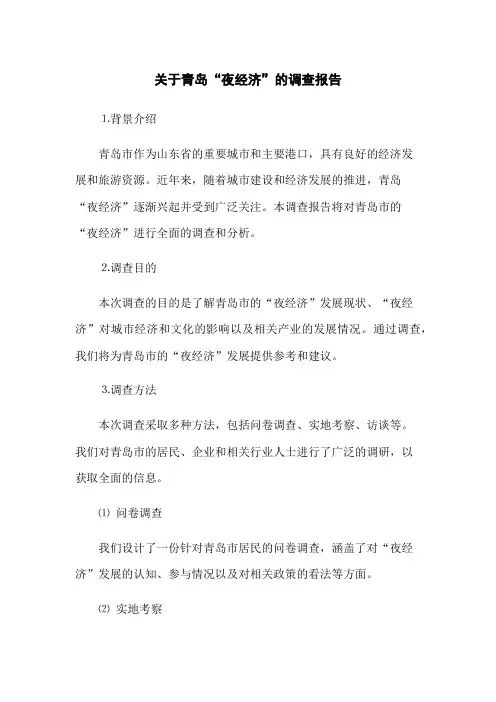 关于青岛“夜经济”的调查报告

1.背景介绍

青岛市作为山东省的重要城市和主要港口，具有良好的经济发展和旅游资源。近年来，随着城市建设和经济发展的推进，青岛“夜经济”逐渐兴起并受到广泛关注。本调查报告将对青岛市的“夜经济”进行全面的调查和分析。

2.调查目的

本次调查的目的是了解青岛市的“夜经济”发展现状、“夜经济”对城市经济和文化的影响以及相关产业的发展情况。通过调查，我们将为青岛市的“夜经济”发展提供参考和建议。

3.调查方法

本次调查采取多种方法，包括问卷调查、实地考察、访谈等。我们对青岛市的居民、企业和相关行业人士进行了广泛的调研，以获取全面的信息。

⑴ 问卷调查

我们设计了一份针对青岛市居民的问卷调查，涵盖了对“夜经济”发展的认知、参与情况以及对相关政策的看法等方面。

⑵ 实地考察